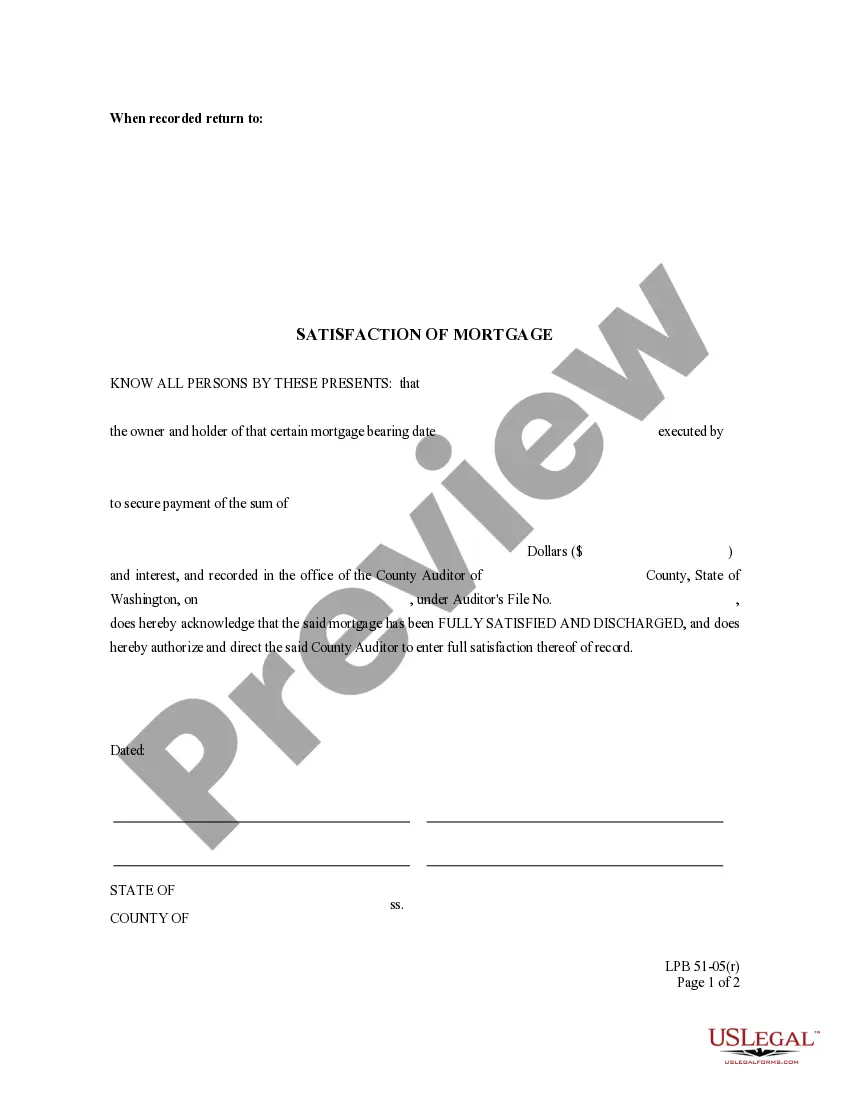 When recorded return to:

SATISFACTION OF MORTGAGE

KNOW ALL PERSONS BY THESE PRESENTS: that

the owner and holder of that certain mortgage bearing date executed by

to secure payment of the sum of

Dollars ($ )

and interest, and recorded in the office of the County Auditor of County, State of Washington, on , under Auditor's File No. , does hereby acknowledge that the said mortgage has been FULLY SATISFIED AND DISCHARGED, and does hereby authorize and direct the said County Auditor to enter full satisfaction thereof of record.

Dated:

STATE OF
ss.
COUNTY OF

LPB 51-05(r)
Page 1 of 2

Preview

USLEGAL™
USLEGALFORMS.COM